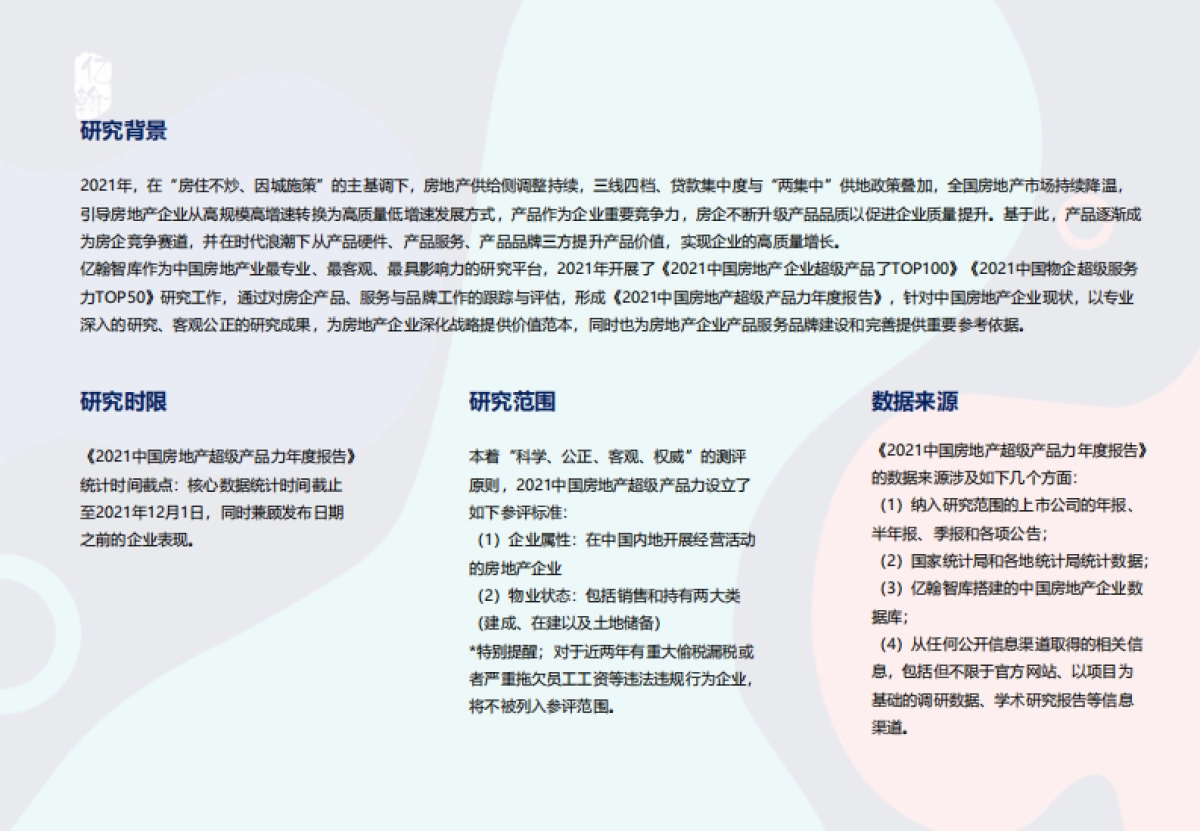 亿翰

研究背景

2021年，在“房住不炒、因城施策”的主基调下，房地产供给侧调整持续，三线四档、贷款集中度与“两集中”供地政策叠加，全国房地产市场持续降温，引导房地产企业从高规模高增速转换为高质量低增速发展方式，产品作为企业重要竞争力，房企不断升级产品品质以促进企业质量提升。基于此，产品逐渐成为房企竞争赛道，并在时代浪潮下从产品硬件、产品服务、产品品牌三方提升产品价值，实现企业的高质量增长。
亿翰智库作为中国房地产业最专业、最客观、最具影响力的研究平台，2021年开展了《2021中国房地产企业超级产品了TOP100》《2021中国物企超级服务力TOP50》研究工作，通过对房企产品、服务与品牌工作的跟踪与评估，形成《2021中国房地产超级产品力年度报告》，针对中国房地产企业现状，以专业深入的研究、客观公正的研究成果，为房地产企业深化战略提供价值范本，同时也为房地产企业产品服务品牌建设和完善提供重要参考依据。

研究时限

《2021中国房地产超级产品力年度报告》统计时间截点：核心数据统计时间截止至2021年12月1日，同时兼顾发布日期之前的企业表现。

研究范围

本着“科学、公正、客观、权威”的测评原则，2021中国房地产超级产品力设立了如下参评标准：
（1）企业属性：在中国内地开展经营活动的房地产企业
（2）物业状态：包括销售和持有两大类（建成、在建以及土地储备）
*特别提醒；对于近两年有重大偷税漏税或者严重拖欠员工工资等违法违规行为企业，将不被列入参评范围。

数据来源

《2021中国房地产超级产品力年度报告》的数据来源涉及如下几个方面：
（1）纳入研究范围的上市公司的年报、半年报、季报和各项公告；
（2）国家统计局和各地统计局统计数据；
（3）亿翰智库搭建的中国房地产企业数据库；
（4）从任何公开信息渠道取得的相关信息，包括但不限于官方网站、以项目为基础的调研数据、学术研究报告等信息渠道。